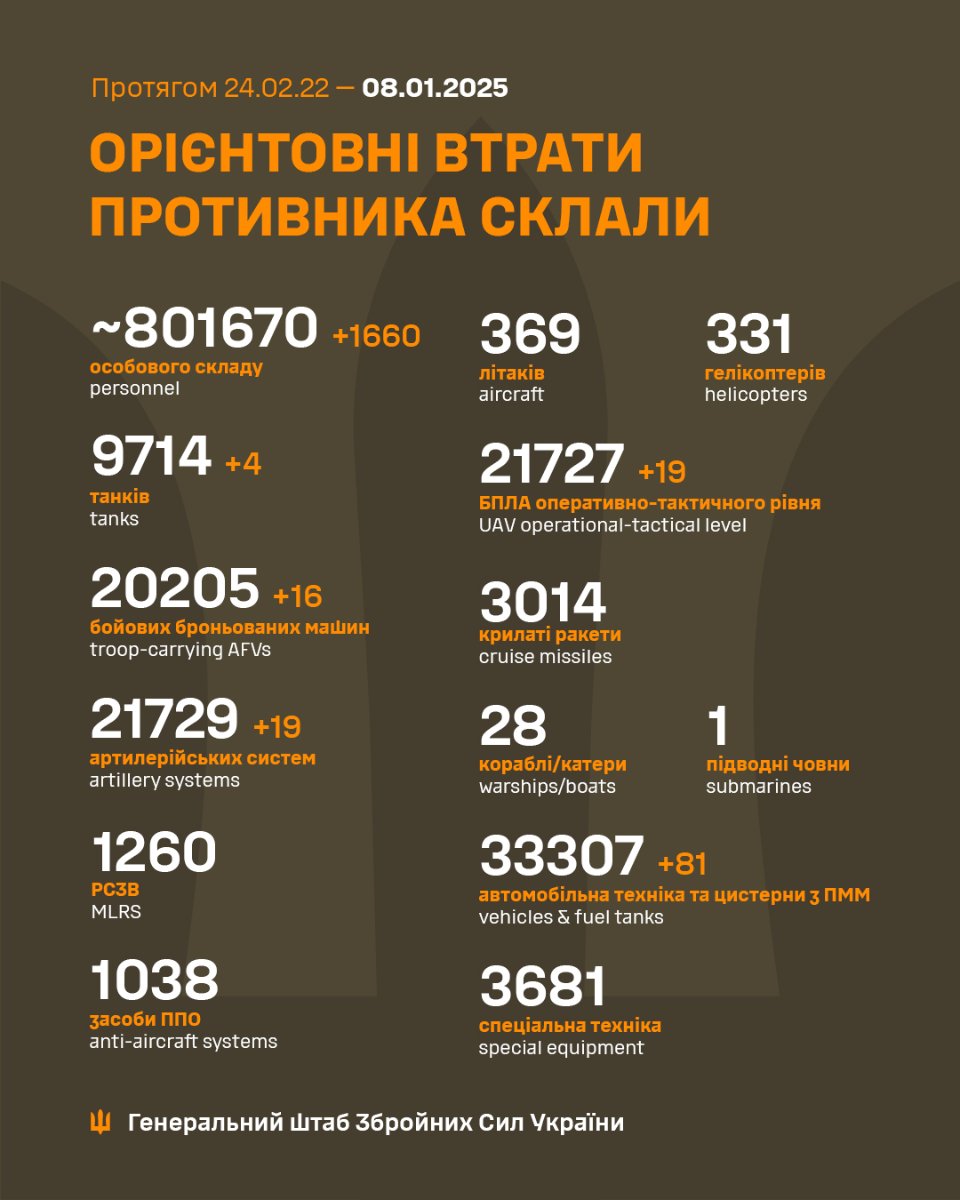 Протягом 24.02.22 — 08.01.2025

ОРІЄНТОВНІ ВТРАТИ ПРОТИВНИКА СКЛАЛИ

~801670 +1660
особового складу
personnel

9714 +4
танків
tanks

20205 +16
бойових броньованих машин
troop-carrying AFVs

21729 +19
артилерійських систем
artillery systems

1260
РСЗВ
MLRS

1038
засоби ППО
anti-aircraft systems

369
літаків
aircraft

331
гелікоптерів
helicopters

21727 +19
БПЛА оперативно-тактичного рівня
UAV operational-tactical level

3014
крилаті ракети
cruise missiles

28
кораблі/катери
warships/boats

1
підводні човни
submarines

33307 +81
автомобільна техніка та цистерни з ПММ
vehicles & fuel tanks

3681
спеціальна техніка
special equipment

Генеральний Штаб Збройних Сил України